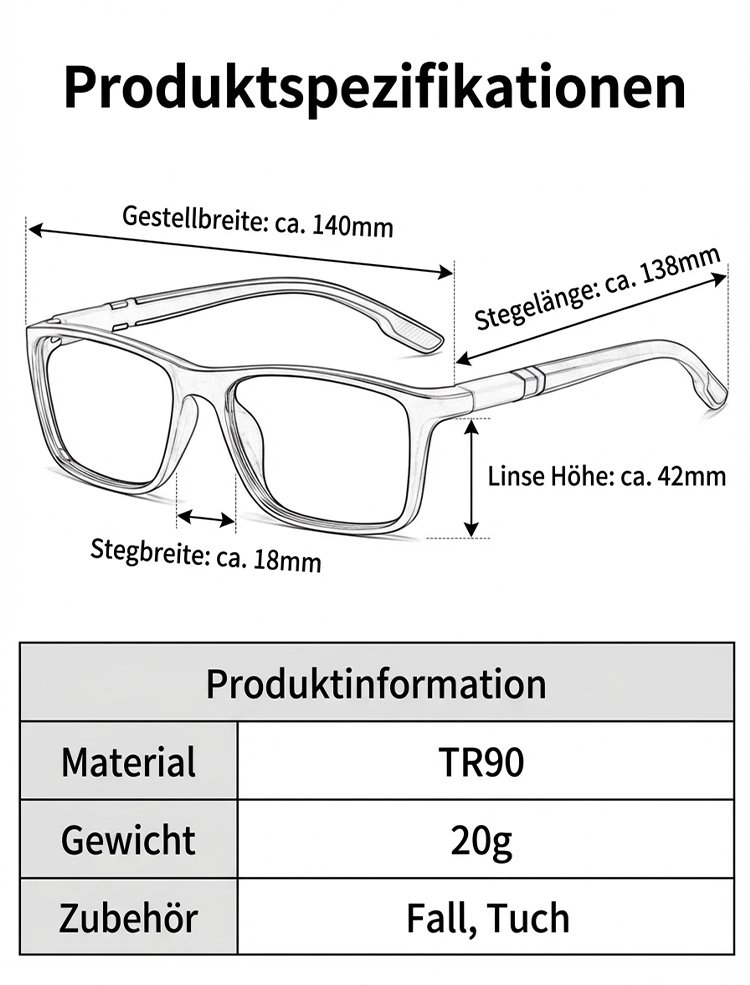 Produktspezifikationen

Gestellbreite: ca. 140mm

Stegelänge: ca. 138mm

Linse Höhe: ca. 42mm

Stegbreite: ca. 18mm

| Produktinformation | |
|---|---|
| Material | TR90 |
| Gewicht | 20g |
| Zubehör | Fall, Tuch |